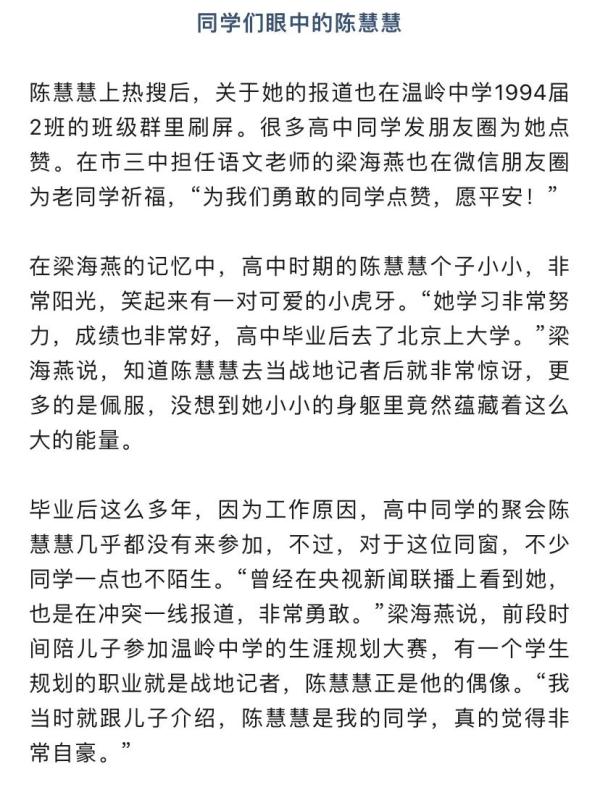 同学们眼中的陈慧慧

陈慧慧上热搜后，关于她的报道也在温岭中学1994届2班的班级群里刷屏。很多高中同学发朋友圈为她点赞。在市三中担任语文老师的梁海燕也在微信朋友圈为老同学祈福，“为我们勇敢的同学点赞，愿平安！”

在梁海燕的记忆中，高中时期的陈慧慧个子小小，非常阳光，笑起来有一对可爱的小虎牙。“她学习非常努力，成绩也非常好，高中毕业后去了北京上大学。”梁海燕说，知道陈慧慧去当战地记者后就非常惊讶，更多的是佩服，没想到她小小的身躯里竟然蕴藏着这么大的能量。

毕业后这么多年，因为工作原因，高中同学的聚会陈慧慧几乎都没有来参加，不过，对于这位同窗，不少同学一点也不陌生。“曾经在央视新闻联播上看到她，也是在冲突一线报道，非常勇敢。”梁海燕说，前段时间陪儿子参加温岭中学的生涯规划大赛，有一个学生规划的职业就是战地记者，陈慧慧正是他的偶像。“我当时就跟儿子介绍，陈慧慧是我的同学，真的觉得非常自豪。”